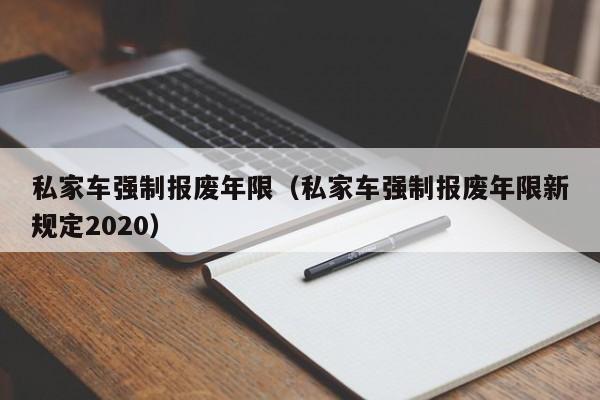 私家车强制报废年限（私家车强制报废年限新规定2020）